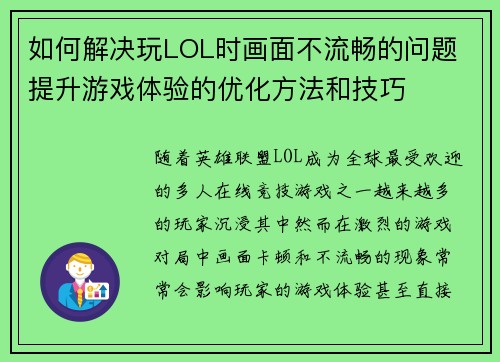 如何解决玩LOL时画面不流畅的问题提升游戏体验的优化方法和技巧

随着英雄联盟LOL成为全球最受欢迎的多人在线竞技游戏之一越来越多的玩家沉浸其中然而在激烈的游戏对局中画面卡顿和不流畅的现象常常会影响玩家的游戏体验甚至直接